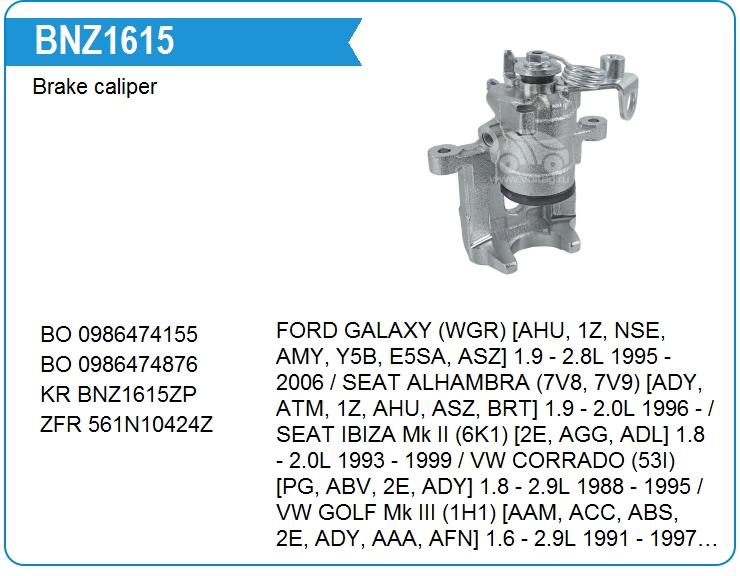 BNZ1615

Brake caliper

BO 0986474155
BO 0986474876
KR BNZ1615ZP
ZFR 561N10424Z

FORD GALAXY (WGR) [AHU, 1Z, NSE, AMY, Y5B, E5SA, ASZ] 1.9 - 2.8L 1995 - 2006 / SEAT ALHAMBRA (7V8, 7V9) [ADY, ATM, 1Z, AHU, ASZ, BRT] 1.9 - 2.0L 1996 - / SEAT IBIZA Mk II (6K1) [2E, AGG, ADL] 1.8 - 2.0L 1993 - 1999 / VW CORRADO (53I) [PG, ABV, 2E, ADY] 1.8 - 2.9L 1988 - 1995 / VW GOLF Mk III (1H1) [AAM, ACC, ABS, 2E, ADY, AAA, AFN] 1.6 - 2.9L 1991 - 1997...